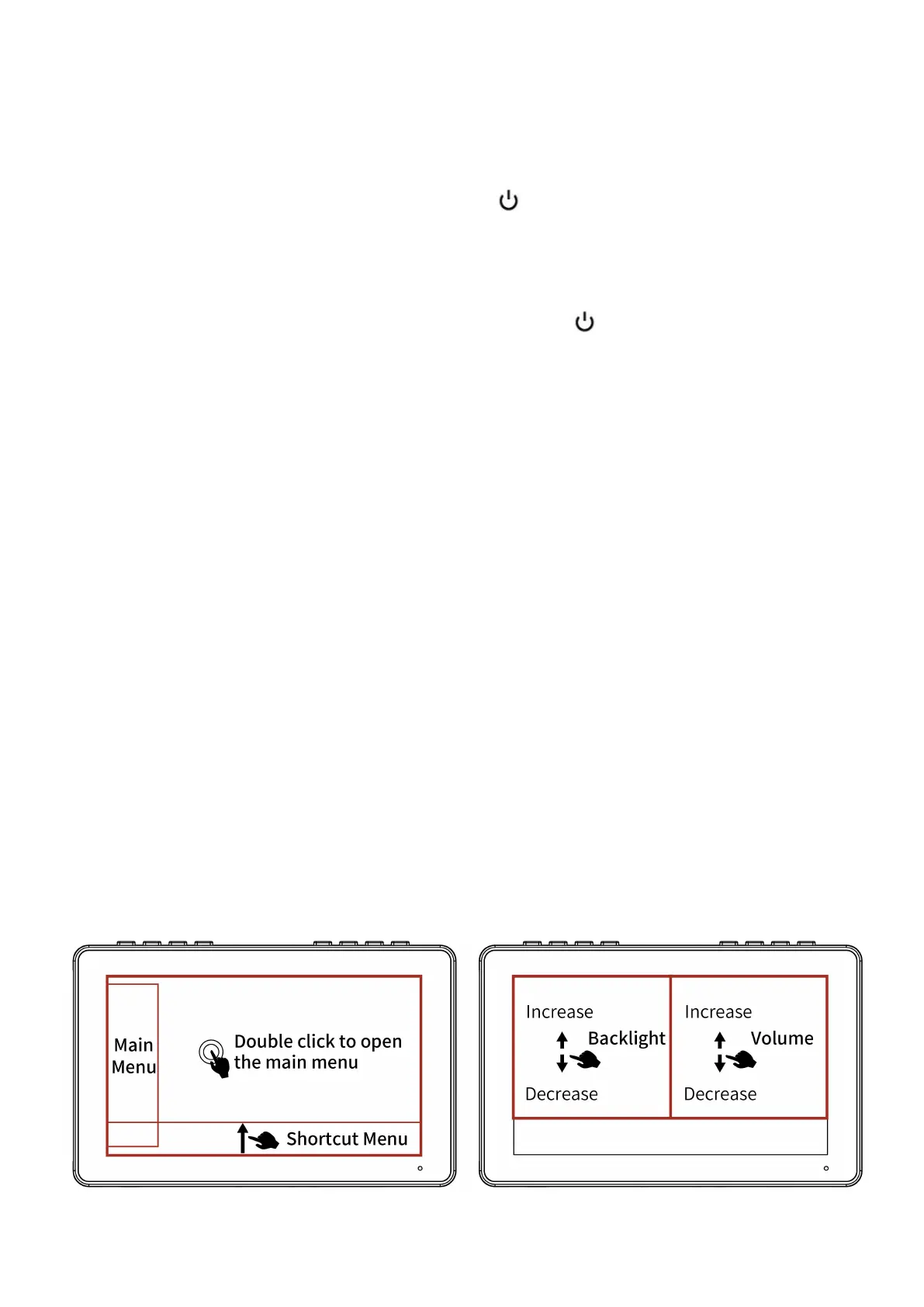 Main Menu

Double click to open the main menu

Shortcut Menu

Increase

Backlight

Decrease

Increase

Volume

Decrease